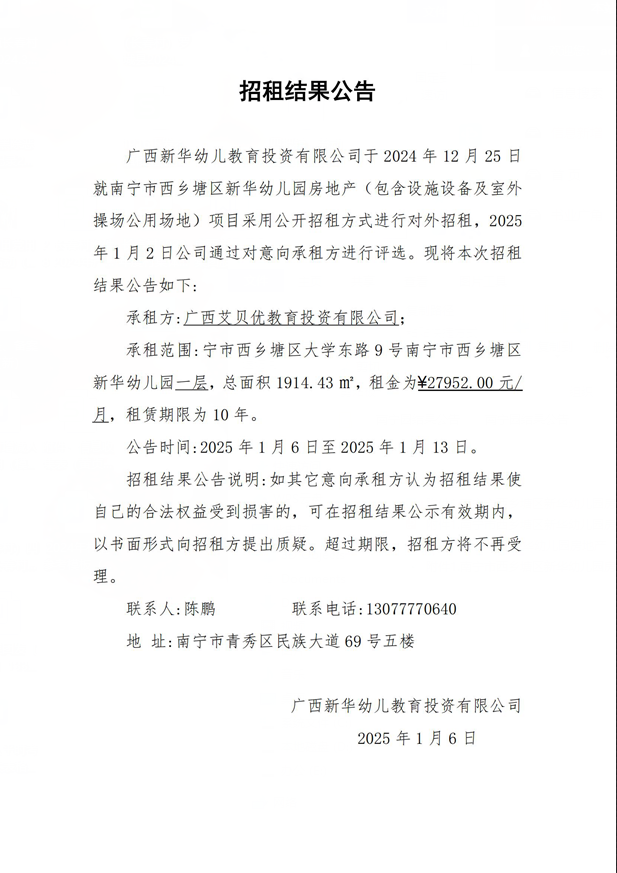 招租结果公告

广西新华幼儿教育投资有限公司于 2024 年 12 月 25 日就南宁市西乡塘区新华幼儿园房地产（包含设施设备及室外操场公用场地）项目采用公开招租方式进行对外招租，2025 年 1 月 2 日公司通过对意向承租方进行评选。现将本次招租结果公告如下：

承租方：广西艾贝优教育投资有限公司；

承租范围：宁市西乡塘区大学东路 9 号南宁市西乡塘区新华幼儿园一层，总面积 1914.43 ㎡，租金为¥27952.00 元/月，租赁期限为 10 年。

公告时间：2025 年 1 月 6 日至 2025 年 1 月 13 日。

招租结果公告说明：如其它意向承租方认为招租结果使自己的合法权益受到损害的，可在招租结果公示有效期内，以书面形式向招租方提出质疑。超过期限，招租方将不再受理。

联系人：陈鹏　　　　联系电话：13077770640

地　址：南宁市青秀区民族大道 69 号五楼

广西新华幼儿教育投资有限公司

2025 年 1 月 6 日